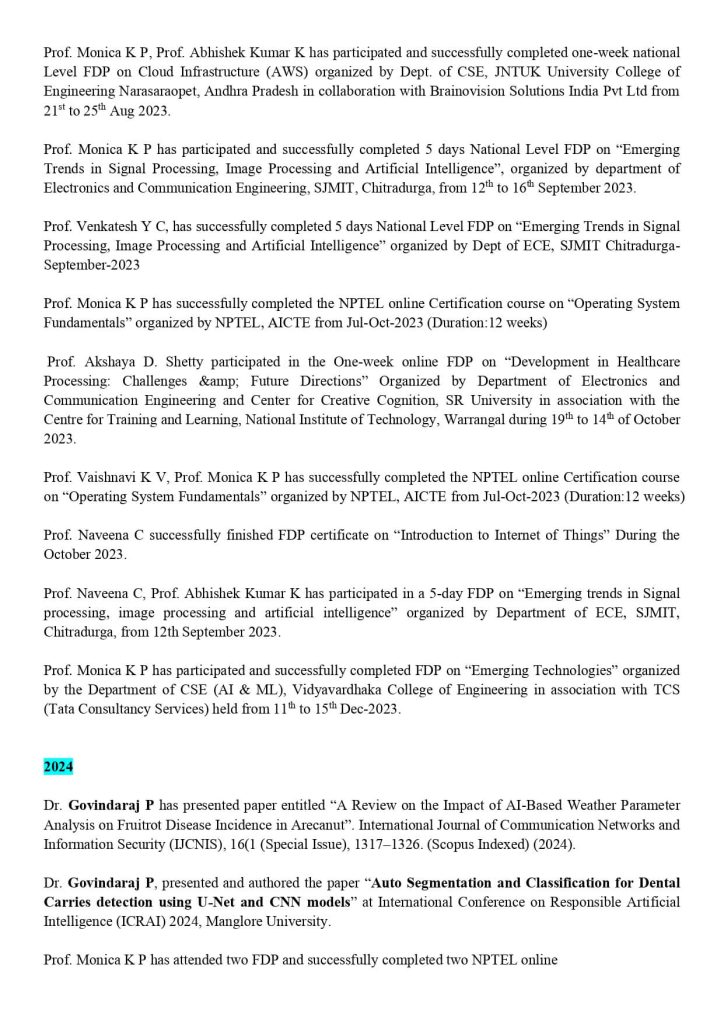 Prof. Monica K P, Prof. Abhishek Kumar K has participated and successfully completed one-week national Level FDP on Cloud Infrastructure (AWS) organized by Dept. of CSE, JNTUK University College of Engineering Narasaraopet, Andhra Pradesh in collaboration with Brainovision Solutions India Pvt Ltd from $21^{st}$ to $25^{th}$ Aug 2023.

Prof. Monica K P has participated and successfully completed 5 days National Level FDP on “Emerging Trends in Signal Processing, Image Processing and Artificial Intelligence”, organized by department of Electronics and Communication Engineering, SJMIT, Chitradurga, from $12^{th}$ to $16^{th}$ September 2023.

Prof. Venkatesh Y C, has successfully completed 5 days National Level FDP on “Emerging Trends in Signal Processing, Image Processing and Artificial Intelligence” organized by Dept of ECE, SJMIT Chitradurga-September-2023

Prof. Monica K P has successfully completed the NPTEL online Certification course on “Operating System Fundamentals” organized by NPTEL, AICTE from Jul-Oct-2023 (Duration:12 weeks)

Prof. Akshaya D. Shetty participated in the One-week online FDP on “Development in Healthcare Processing: Challenges &amp; Future Directions” Organized by Department of Electronics and Communication Engineering and Center for Creative Cognition, SR University in association with the Centre for Training and Learning, National Institute of Technology, Warrangal during $19^{th}$ to $14^{th}$ of October 2023.

Prof. Vaishnavi K V, Prof. Monica K P has successfully completed the NPTEL online Certification course on “Operating System Fundamentals” organized by NPTEL, AICTE from Jul-Oct-2023 (Duration:12 weeks)

Prof. Naveena C successfully finished FDP certificate on “Introduction to Internet of Things” During the October 2023.

Prof. Naveena C, Prof. Abhishek Kumar K has participated in a 5-day FDP on “Emerging trends in Signal processing, image processing and artificial intelligence” organized by Department of ECE, SJMIT, Chitradurga, from 12th September 2023.

Prof. Monica K P has participated and successfully completed FDP on “Emerging Technologies” organized by the Department of CSE (AI & ML), Vidyavardhaka College of Engineering in association with TCS (Tata Consultancy Services) held from $11^{th}$ to $15^{th}$ Dec-2023.

2024

Dr. Govindaraj P has presented paper entitled “A Review on the Impact of AI-Based Weather Parameter Analysis on Fruitrot Disease Incidence in Arecanut”. International Journal of Communication Networks and Information Security (IJCNIS), 16(1 (Special Issue), 1317–1326. (Scopus Indexed) (2024).

Dr. Govindaraj P, presented and authored the paper “Auto Segmentation and Classification for Dental Carries detection using U-Net and CNN models” at International Conference on Responsible Artificial Intelligence (ICRAI) 2024, Manglore University.

Prof. Monica K P has attended two FDP and successfully completed two NPTEL online